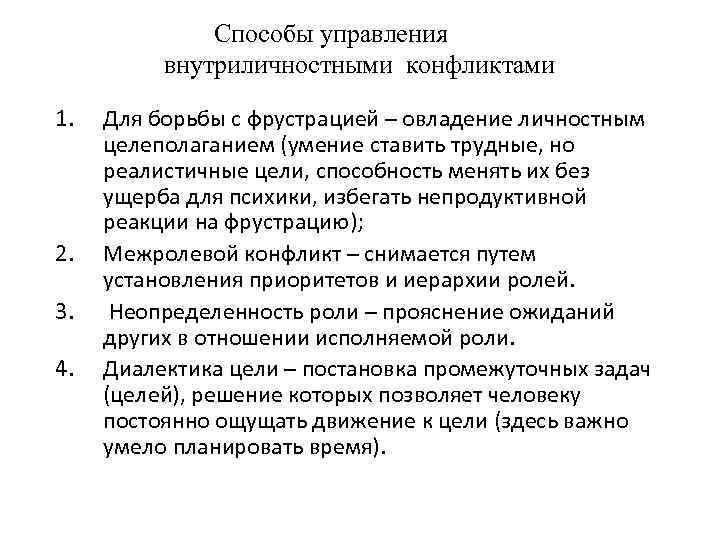 Способы управления внутриличностными конфликтами

1. Для борьбы с фрустрацией – овладение личностным целеполаганием (умение ставить трудные, но реалистичные цели, способность менять их без ущерба для психики, избегать непродуктивной реакции на фрустрацию);

2. Межролевой конфликт – снимается путем установления приоритетов и иерархии ролей.

3. Неопределенность роли – прояснение ожиданий других в отношении исполняемой роли.

4. Диалектика цели – постановка промежуточных задач (целей), решение которых позволяет человеку постоянно ощущать движение к цели (здесь важно умело планировать время).